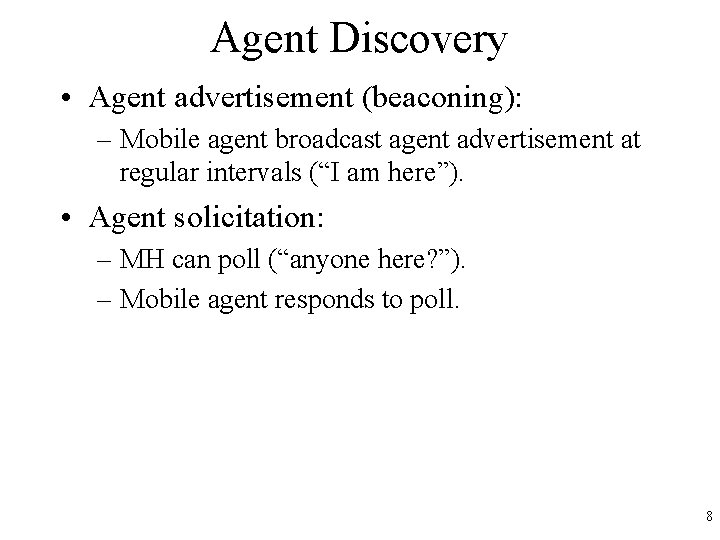 Agent Discovery

• Agent advertisement (beaconing):
– Mobile agent broadcast agent advertisement at regular intervals ("I am here").

• Agent solicitation:
– MH can poll ("anyone here?").
– Mobile agent responds to poll.

8